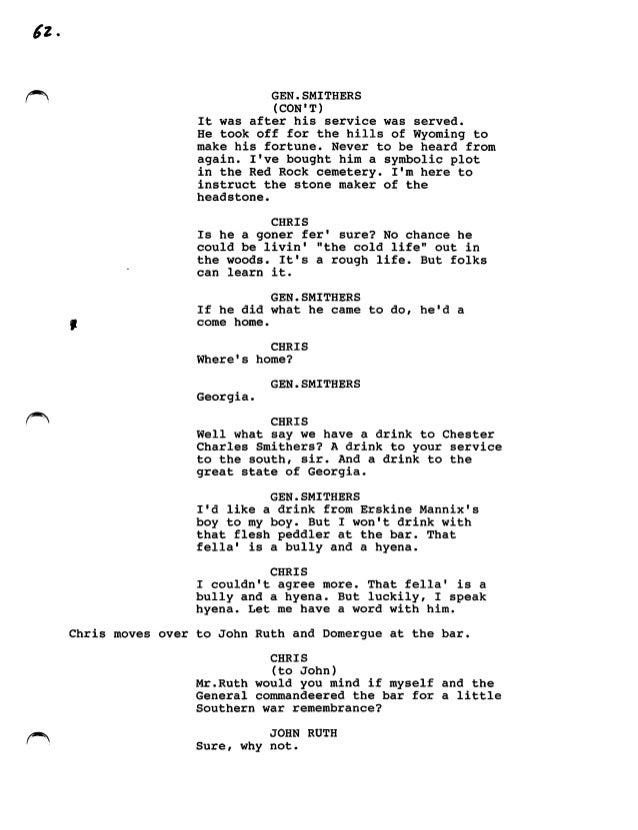 62.

GEN.SMITHERS
(CON'T)
It was after his service was served. He took off for the hills of Wyoming to make his fortune. Never to be heard from again. I've bought him a symbolic plot in the Red Rock cemetery. I'm here to instruct the stone maker of the headstone.

CHRIS
Is he a goner fer' sure? No chance he could be livin' "the cold life" out in the woods. It's a rough life. But folks can learn it.

GEN.SMITHERS
If he did what he came to do, he'd a come home.

CHRIS
Where's home?

GEN.SMITHERS
Georgia.

CHRIS
Well what say we have a drink to Chester Charles Smithers? A drink to your service to the south, sir. And a drink to the great state of Georgia.

GEN.SMITHERS
I'd like a drink from Erskine Mannix's boy to my boy. But I won't drink with that flesh peddler at the bar. That fella' is a bully and a hyena.

CHRIS
I couldn't agree more. That fella' is a bully and a hyena. But luckily, I speak hyena. Let me have a word with him.

Chris moves over to John Ruth and Domergue at the bar.

CHRIS
(to John)
Mr.Ruth would you mind if myself and the General commandeered the bar for a little Southern war remembrance?

JOHN RUTH
Sure, why not.